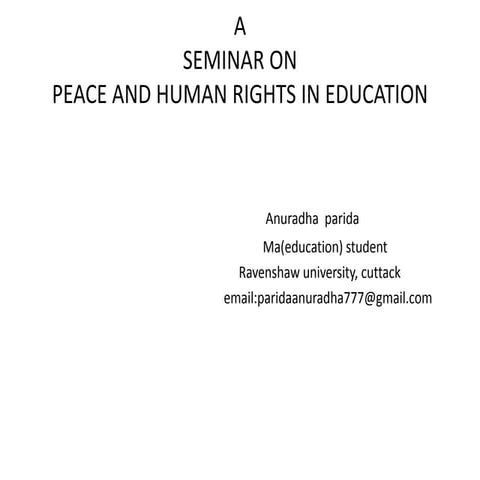 A
SEMINAR ON
PEACE AND HUMAN RIGHTS IN EDUCATION

Anuradha parida
Ma(education) student
Ravenshaw university, cuttack
email:paridaanuradha777@gmail.com